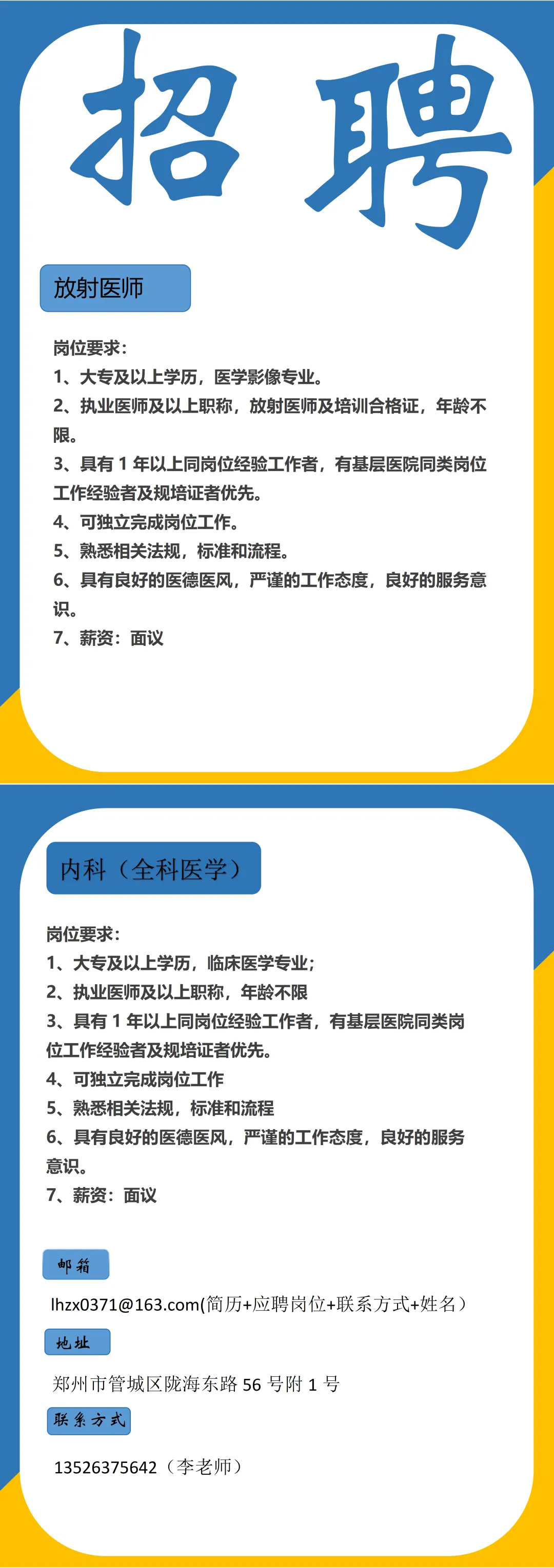 招聘

放射医师

岗位要求：
1、大专及以上学历，医学影像专业。
2、执业医师及以上职称，放射医师及培训合格证，年龄不限。
3、具有 1 年以上同岗位经验工作者，有基层医院同类岗位工作经验者及规培证者优先。
4、可独立完成岗位工作。
5、熟悉相关法规，标准和流程。
6、具有良好的医德医风，严谨的工作态度，良好的服务意识。
7、薪资：面议

内科（全科医学）

岗位要求：
1、大专及以上学历，临床医学专业；
2、执业医师及以上职称，年龄不限
3、具有 1 年以上同岗位经验工作者，有基层医院同类岗位工作经验者及规培证者优先。
4、可独立完成岗位工作
5、熟悉相关法规，标准和流程
6、具有良好的医德医风，严谨的工作态度，良好的服务意识。
7、薪资：面议

邮箱
lhzx0371@163.com(简历+应聘岗位+联系方式+姓名）
地址
郑州市管城区陇海东路 56 号附 1 号
联系方式
13526375642（李老师）